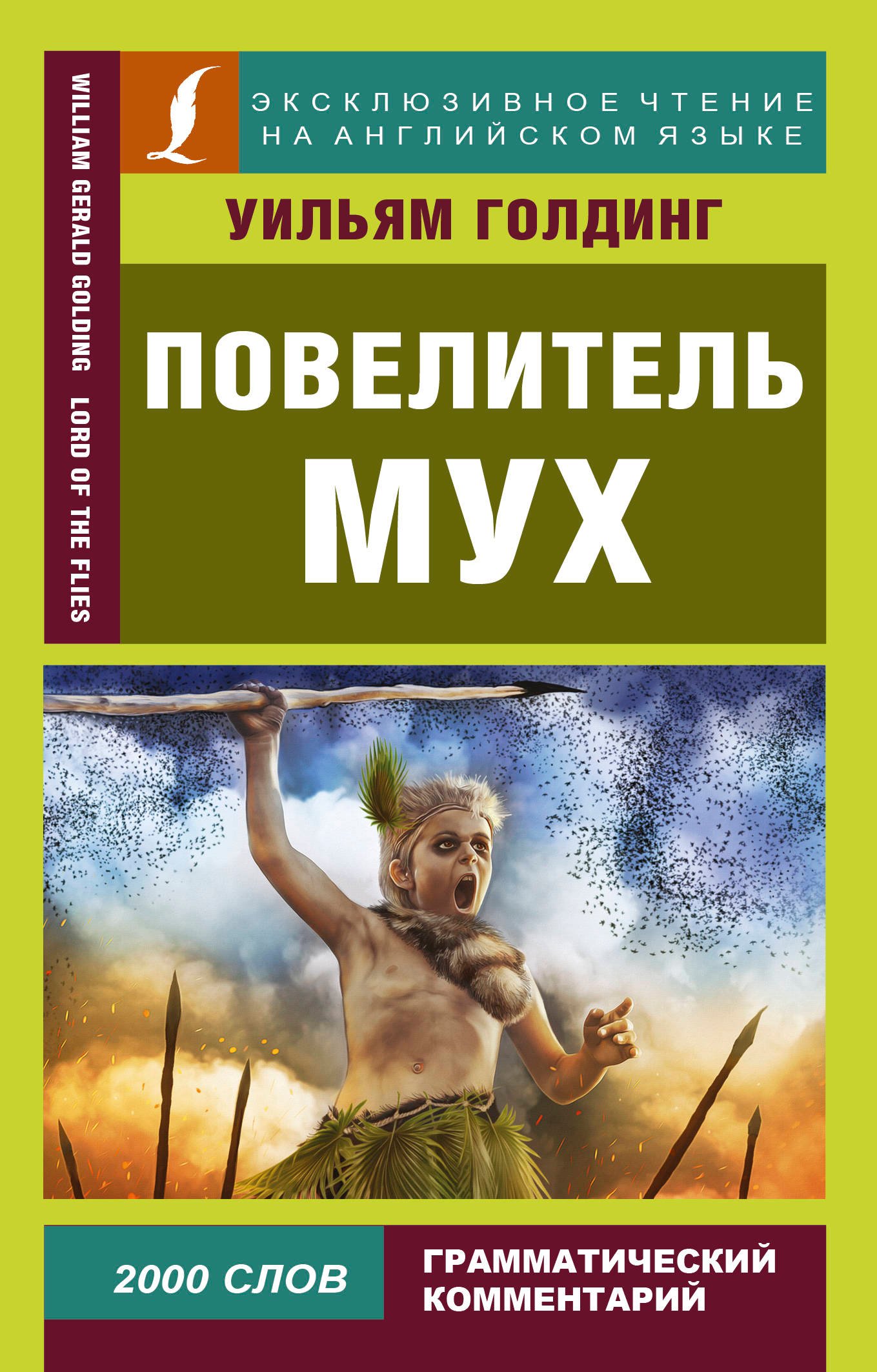 WILLIAM GERALD GOLDING LORD OF THE FLIES

ЭКСКЛЮЗИВНОЕ ЧТЕНИЕ НА АНГЛИЙСКОМ ЯЗЫКЕ

УИЛЬЯМ ГОЛДИНГ

ПОВЕЛИТЕЛЬ МУХ

2000 СЛОВ

ГРАММАТИЧЕСКИЙ КОММЕНТАРИЙ